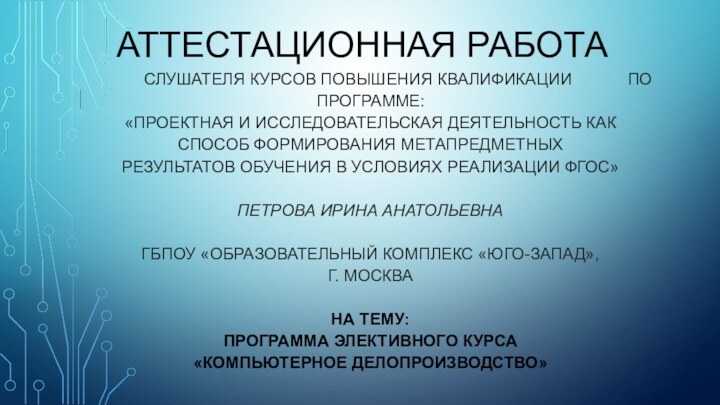 АТТЕСТАЦИОННАЯ РАБОТА

СЛУШАТЕЛЯ КУРСОВ ПОВЫШЕНИЯ КВАЛИФИКАЦИИ ПО ПРОГРАММЕ:
«ПРОЕКТНАЯ И ИССЛЕДОВАТЕЛЬСКАЯ ДЕЯТЕЛЬНОСТЬ КАК СПОСОБ ФОРМИРОВАНИЯ МЕТАПРЕДМЕТНЫХ РЕЗУЛЬТАТОВ ОБУЧЕНИЯ В УСЛОВИЯХ РЕАЛИЗАЦИИ ФГОС»

ПЕТРОВА ИРИНА АНАТОЛЬЕВНА

ГБПОУ «ОБРАЗОВАТЕЛЬНЫЙ КОМПЛЕКС «ЮГО-ЗАПАД»,
Г. МОСКВА

НА ТЕМУ:
ПРОГРАММА ЭЛЕКТИВНОГО КУРСА
«КОМПЬЮТЕРНОЕ ДЕЛОПРОИЗВОДСТВО»